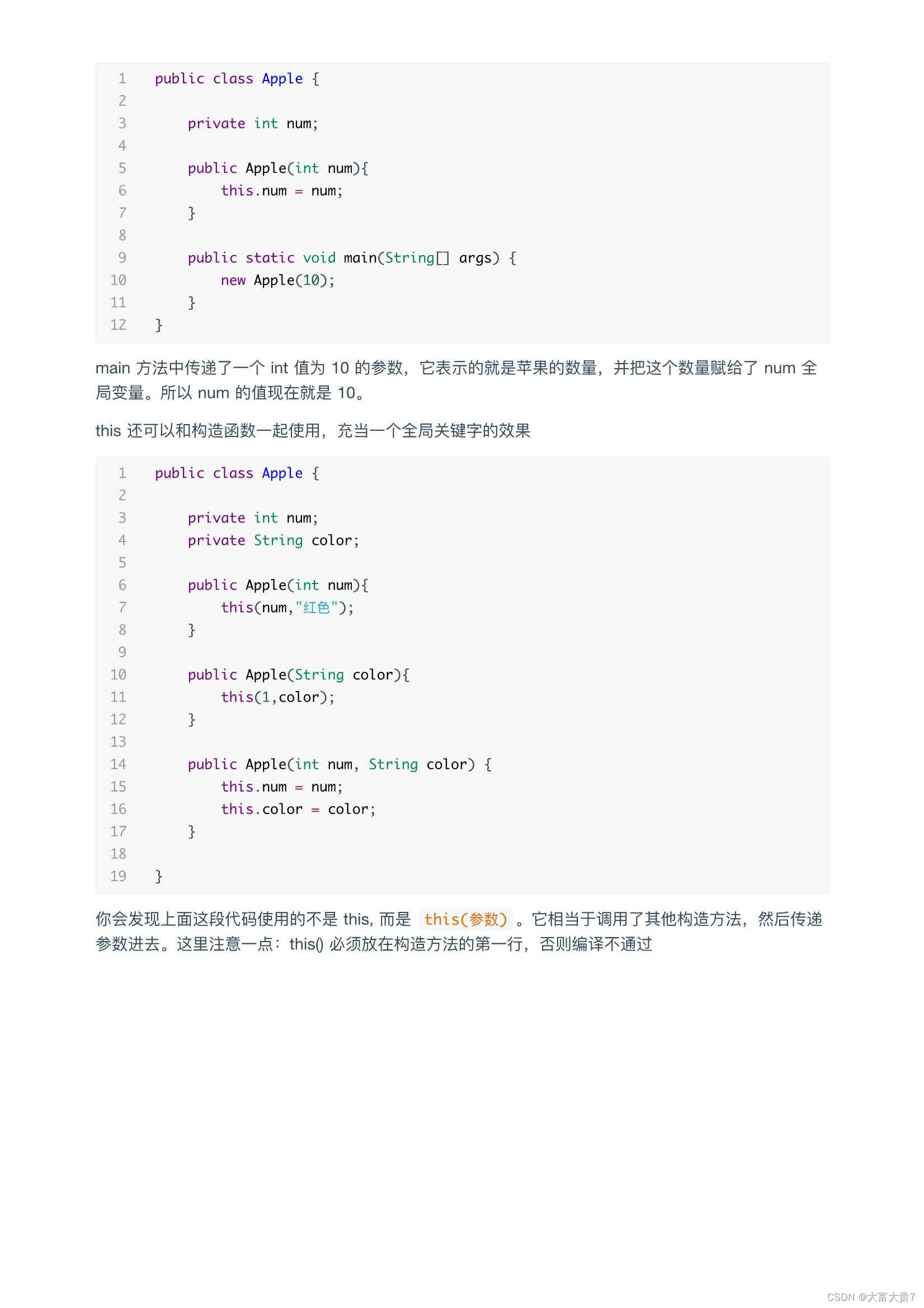 1 public class Apple {
2
3     private int num;
4
5     public Apple(int num){
6         this.num = num;
7     }
8
9     public static void main(String[] args) {
10        new Apple(10);
11    }
12 }

main 方法中传递了一个 int 值为 10 的参数，它表示的就是苹果的数量，并把这个数量赋给了 num 全局变量。所以 num 的值现在就是 10。

this 还可以和构造函数一起使用，充当一个全局关键字的效果

1 public class Apple {
2
3     private int num;
4     private String color;
5
6     public Apple(int num){
7         this(num,"红色");
8     }
9
10    public Apple(String color){
11        this(1,color);
12    }
13
14    public Apple(int num, String color) {
15        this.num = num;
16        this.color = color;
17    }
18
19 }

你会发现上面这段代码使用的不是 this, 而是 this(参数) 。它相当于调用了其他构造方法，然后传递参数进去。这里注意一点：this() 必须放在构造方法的第一行，否则编译不通过

CSDN @大富大贵7